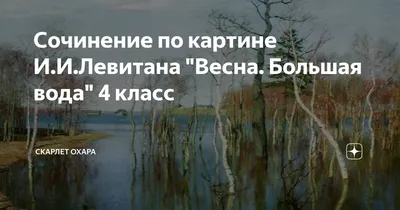 Сочинение по картине И.И.Левитана "Весна. Большая вода" 4 класс

СКАРЛЕТ ОХАРА